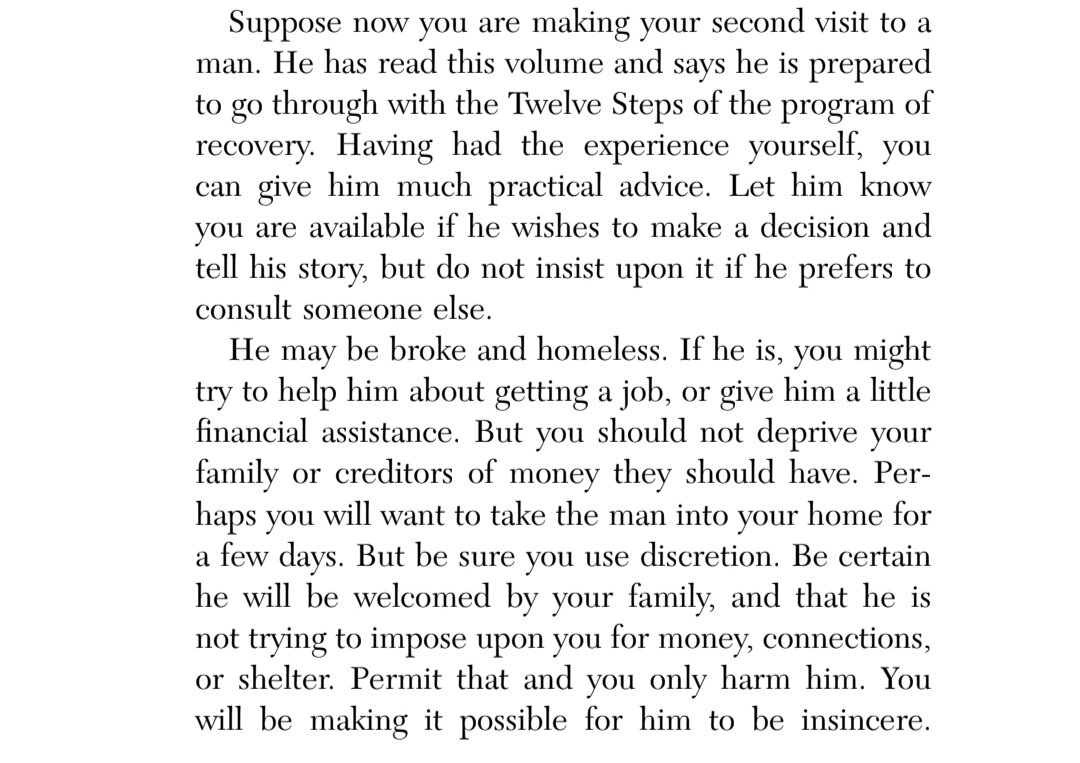 Suppose now you are making your second visit to a man. He has read this volume and says he is prepared to go through with the Twelve Steps of the program of recovery. Having had the experience yourself, you can give him much practical advice. Let him know you are available if he wishes to make a decision and tell his story, but do not insist upon it if he prefers to consult someone else.

He may be broke and homeless. If he is, you might try to help him about getting a job, or give him a little financial assistance. But you should not deprive your family or creditors of money they should have. Perhaps you will want to take the man into your home for a few days. But be sure you use discretion. Be certain he will be welcomed by your family, and that he is not trying to impose upon you for money, connections, or shelter. Permit that and you only harm him. You will be making it possible for him to be insincere.